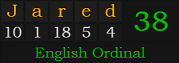 | J | a | r | e | d |
|---|---|---|---|---|
| 10 | 1 | 18 | 5 | 4 |

38

English Ordinal